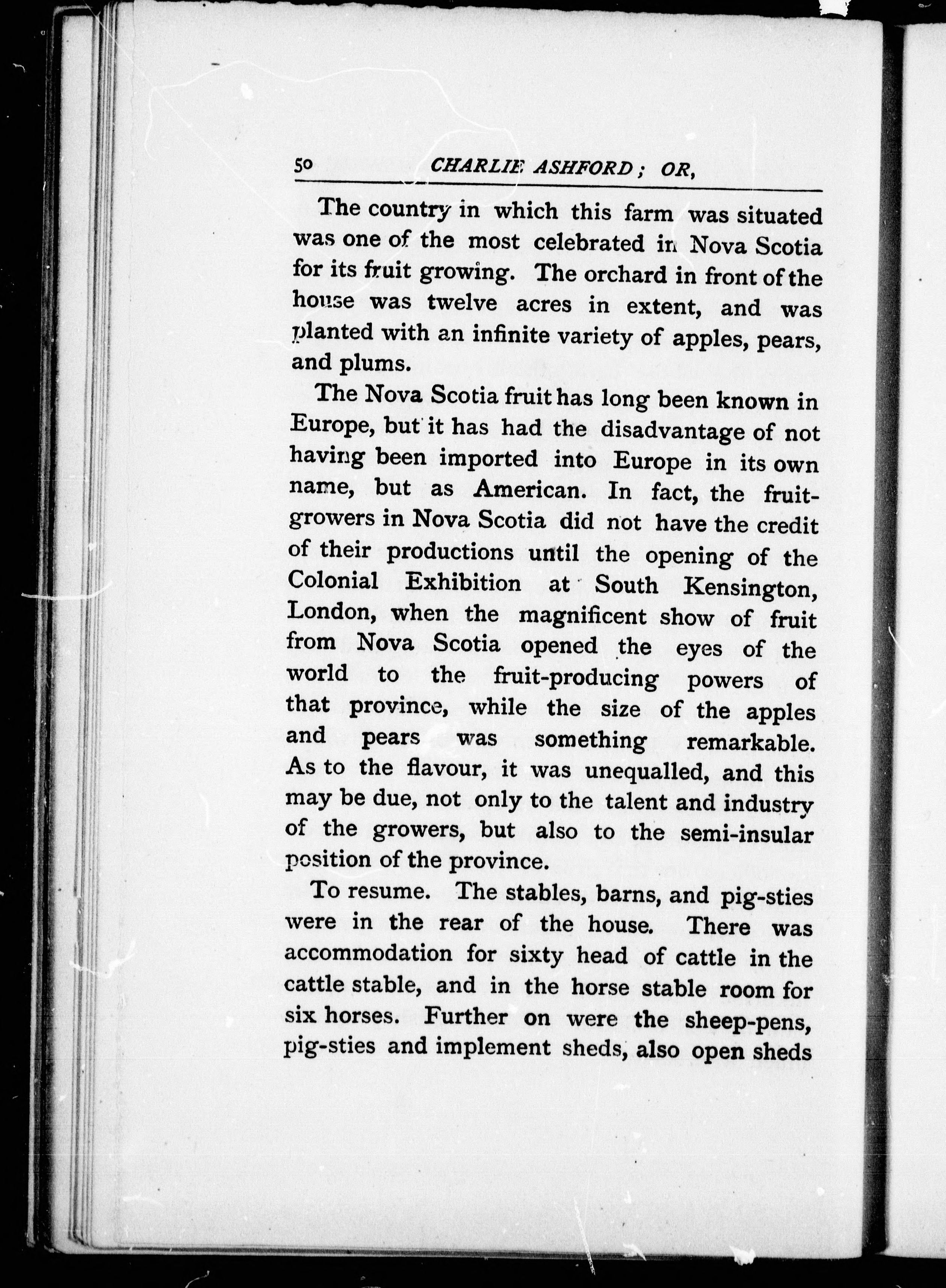 50 CHARLIE ASHFORD; OR,

The country in which this farm was situated was one of the most celebrated in Nova Scotia for its fruit growing. The orchard in front of the house was twelve acres in extent, and was planted with an infinite variety of apples, pears, and plums.

The Nova Scotia fruit has long been known in Europe, but it has had the disadvantage of not having been imported into Europe in its own name, but as American. In fact, the fruit-growers in Nova Scotia did not have the credit of their productions until the opening of the Colonial Exhibition at South Kensington, London, when the magnificent show of fruit from Nova Scotia opened the eyes of the world to the fruit-producing powers of that province, while the size of the apples and pears was something remarkable. As to the flavour, it was unequalled, and this may be due, not only to the talent and industry of the growers, but also to the semi-insular position of the province.

To resume. The stables, barns, and pig-sties were in the rear of the house. There was accommodation for sixty head of cattle in the cattle stable, and in the horse stable room for six horses. Further on were the sheep-pens, pig-sties and implement sheds, also open sheds